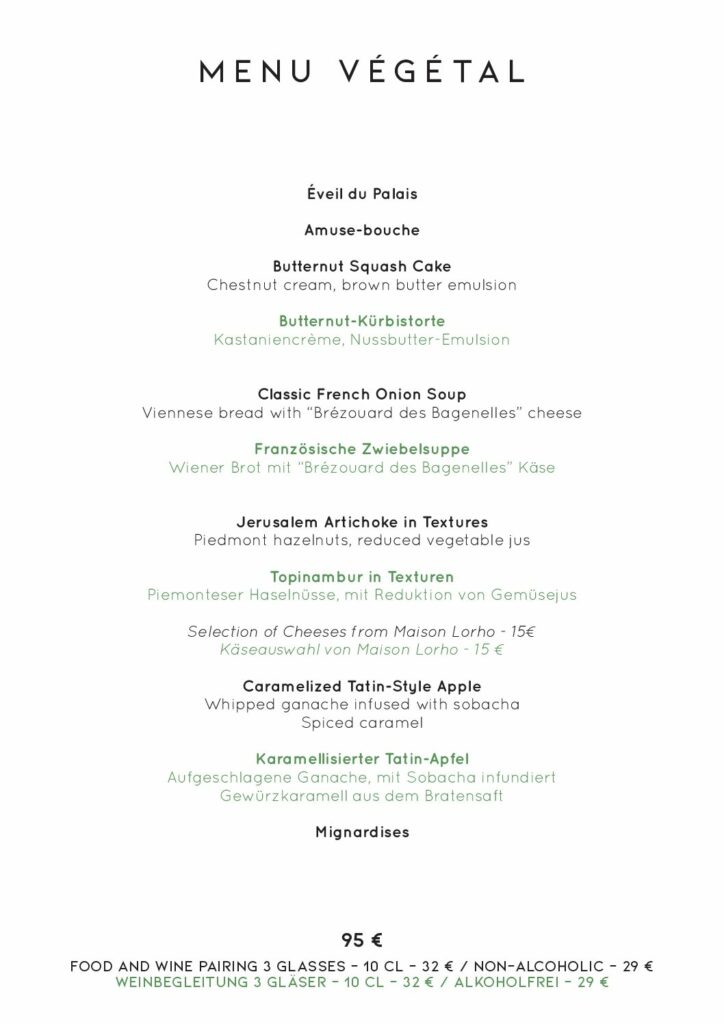 MENU VÉGÉTAL

Éveil du Palais

Amuse-bouche

Butternut Squash Cake
Chestnut cream, brown butter emulsion

Butternut-Kürbistorte
Kastaniencrème, Nussbutter-Emulsion

Classic French Onion Soup
Viennese bread with "Brézouard des Bagenelles" cheese

Französische Zwiebelsuppe
Wiener Brot mit "Brézouard des Bagenelles" Käse

Jerusalem Artichoke in Textures
Piedmont hazelnuts, reduced vegetable jus

Topinambur in Texturen
Piemonteser Haselnüsse, mit Reduktion von Gemüsejus

Selection of Cheeses from Maison Lorho - 15€
Käseauswahl von Maison Lorho - 15 €

Caramelized Tatin-Style Apple
Whipped ganache infused with sobacha
Spiced caramel

Karamellisierter Tatin-Apfel
Aufgeschlagene Ganache, mit Sobacha infundiert
Gewürzkaramell aus dem Bratensaft

Mignardises

95 €
FOOD AND WINE PAIRING 3 GLASSES - 10 CL - 32 € / NON-ALCOHOLIC - 29 €
WEINBEGLEITUNG 3 GLÄSER - 10 CL - 32 € / ALKOHOLFREI - 29 €